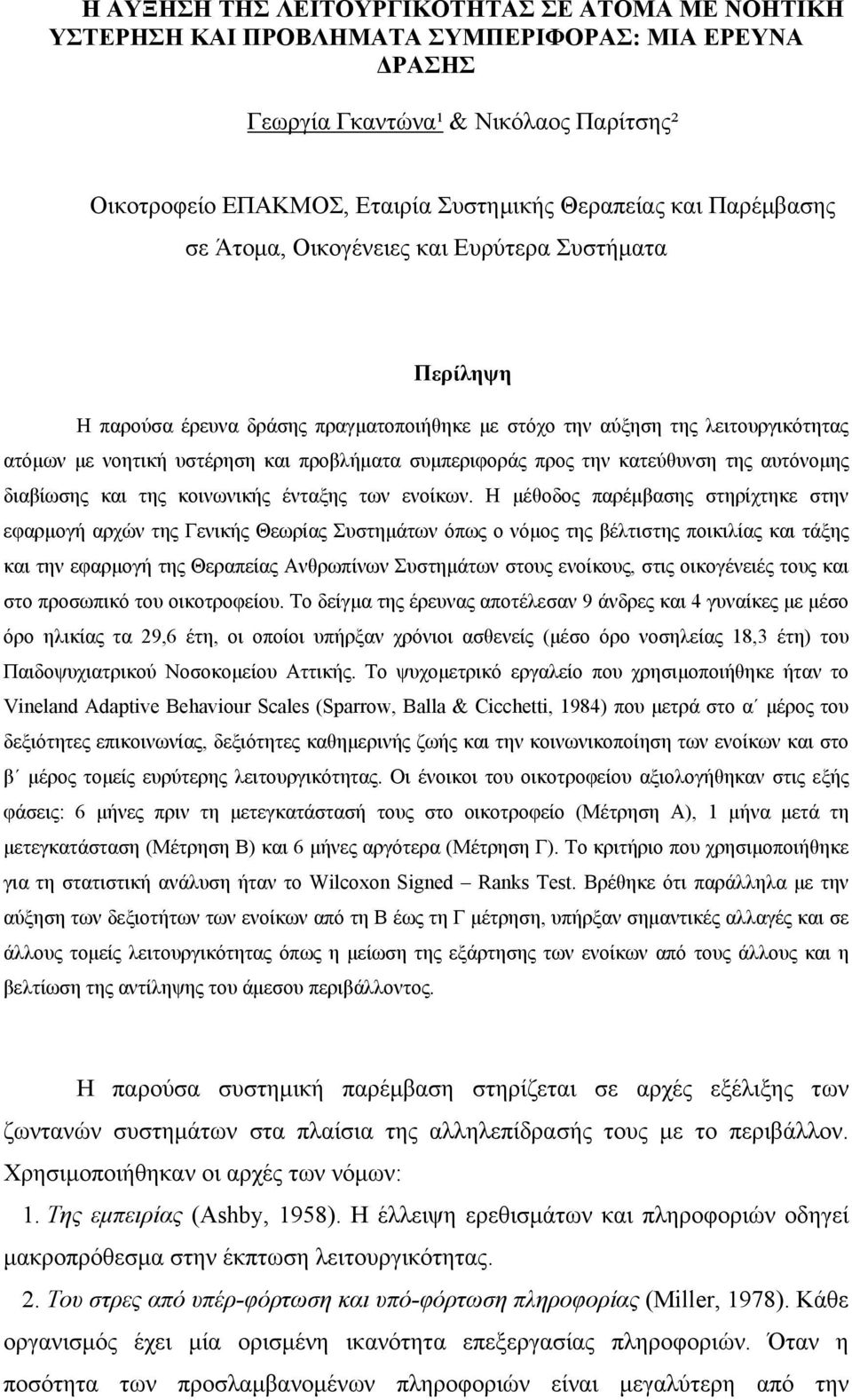 Η ΑΥΞΗΣΗ ΤΗΣ ΛΕΙΤΟΥΡΓΙΚΟΤΗΤΑΣ ΣΕ ΑΤΟΜΑ ΜΕ ΝΟΗΤΙΚΗ ΥΣΤΕΡΗΣΗ ΚΑΙ ΠΡΟΒΛΗΜΑΤΑ ΣΥΜΠΕΡΙΦΟΡΑΣ: ΜΙΑ ΕΡΕΥΝΑ ΔΡΑΣΗΣ

Γεωργία Γκαντώνα¹ & Νικόλαος Παρίτσης²

Οικοτροφείο ΕΠΑΚΜΟΣ, Εταιρία Συστημικής Θεραπείας και Παρέμβασης σε Άτομα, Οικογένειες και Ευρύτερα Συστήματα

Περίληψη

Η παρούσα έρευνα δράσης πραγματοποιήθηκε με στόχο την αύξηση της λειτουργικότητας ατόμων με νοητική υστέρηση και προβλήματα συμπεριφοράς προς την κατεύθυνση της αυτόνομης διαβίωσης και της κοινωνικής ένταξης των ενοίκων. Η μέθοδος παρέμβασης στηρίχτηκε στην εφαρμογή αρχών της Γενικής Θεωρίας Συστημάτων όπως ο νόμος της βέλτιστης ποικιλίας και τάξης και την εφαρμογή της Θεραπείας Ανθρωπίνων Συστημάτων στους ενοίκους, στις οικογένειές τους και στο προσωπικό του οικοτροφείου. Το δείγμα της έρευνας αποτέλεσαν 9 άνδρες και 4 γυναίκες με μέσο όρο ηλικίας τα 29,6 έτη, οι οποίοι υπήρξαν χρόνιοι ασθενείς (μέσο όρο νοσηλείας 18,3 έτη) του Παιδοψυχιατρικού Νοσοκομείου Αττικής. Το ψυχομετρικό εργαλείο που χρησιμοποιήθηκε ήταν το Vineland Adaptive Behaviour Scales (Sparrow, Balla & Cicchetti, 1984) που μετρά στο α΄ μέρος του δεξιότητες επικοινωνίας, δεξιότητες καθημερινής ζωής και την κοινωνικοποίηση των ενοίκων και στο β΄ μέρος τομείς ευρύτερης λειτουργικότητας. Οι ένοικοι του οικοτροφείου αξιολογήθηκαν στις εξής φάσεις: 6 μήνες πριν τη μετεγκατάστασή τους στο οικοτροφείο (Μέτρηση Α), 1 μήνα μετά τη μετεγκατάσταση (Μέτρηση Β) και 6 μήνες αργότερα (Μέτρηση Γ). Το κριτήριο που χρησιμοποιήθηκε για τη στατιστική ανάλυση ήταν το Wilcoxon Signed – Ranks Test. Βρέθηκε ότι παράλληλα με την αύξηση των δεξιοτήτων των ενοίκων από τη Β έως τη Γ μέτρηση, υπήρξαν σημαντικές αλλαγές και σε άλλους τομείς λειτουργικότητας όπως η μείωση της εξάρτησης των ενοίκων από τους άλλους και η βελτίωση της αντίληψης του άμεσου περιβάλλοντος.

Η παρούσα συστημική παρέμβαση στηρίζεται σε αρχές εξέλιξης των ζωντανών συστημάτων στα πλαίσια της αλληλεπίδρασής τους με το περιβάλλον. Χρησιμοποιήθηκαν οι αρχές των νόμων:

1. Της εμπειρίας (Ashby, 1958). Η έλλειψη ερεθισμάτων και πληροφοριών οδηγεί μακροπρόθεσμα στην έκπτωση λειτουργικότητας.

2. Του στρες από υπέρ-φόρτωση και υπό-φόρτωση πληροφορίας (Miller, 1978). Κάθε οργανισμός έχει μία ορισμένη ικανότητα επεξεργασίας πληροφοριών. Όταν η ποσότητα των προσλαμβανομένων πληροφοριών είναι μεγαλύτερη από την